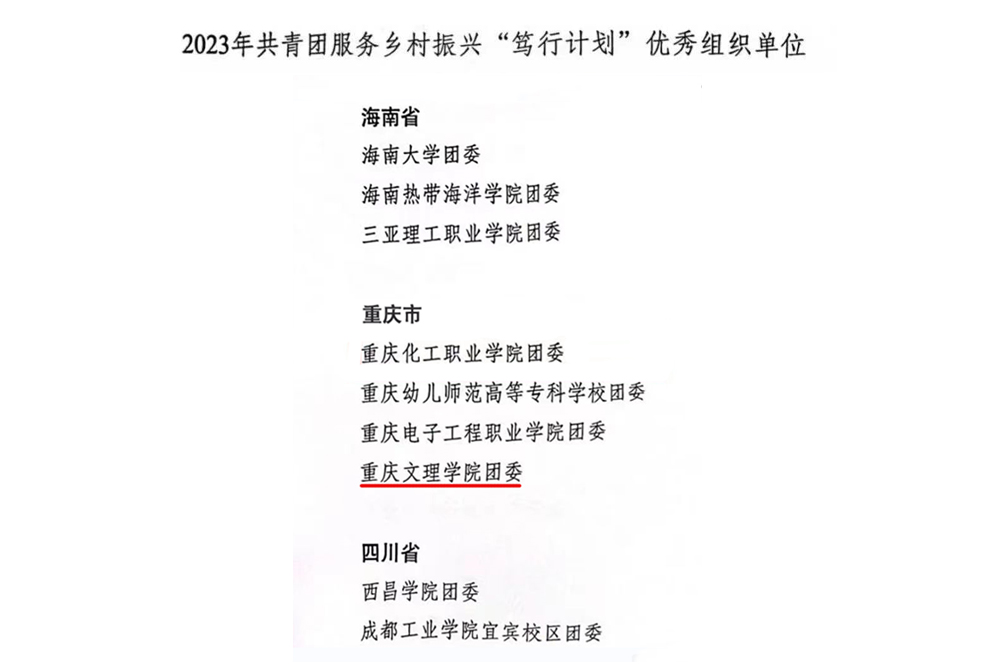 2023年共青团服务乡村振兴“笃行计划”优秀组织单位

海南省
海南大学团委
海南热带海洋学院团委
三亚理工职业学院团委

重庆市
重庆化工职业学院团委
重庆幼儿师范高等专科学校团委
重庆电子工程职业学院团委
重庆文理学院团委

四川省
西昌学院团委
成都工业学院宜宾校区团委